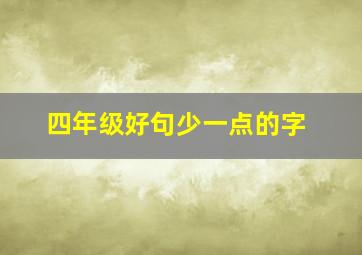 四年级好句少一点的字